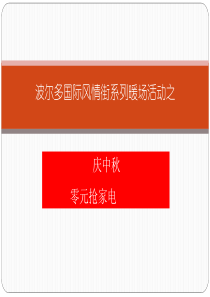 波尔多国际风情街系列暖场活动之

庆中秋

零元抢家电